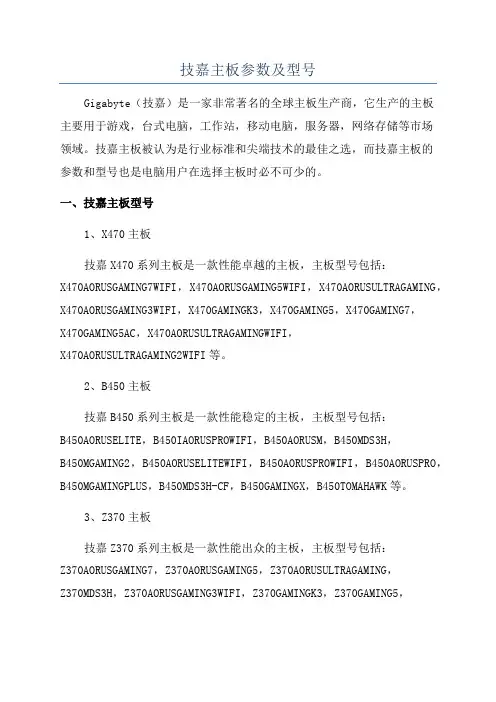 技嘉主板参数及型号

Gigabyte（技嘉）是一家非常著名的全球主板生产商，它生产的主板主要用于游戏，台式电脑，工作站，移动电脑，服务器，网络存储等市场领域。技嘉主板被认为是行业标准和尖端技术的最佳之选，而技嘉主板的参数和型号也是电脑用户在选择主板时必不可少的。

一、技嘉主板型号

1、X470 主板

技嘉 X470 系列主板是一款性能卓越的主板，主板型号包括：X470AORUSGAMING7WIFI，X470AORUSGAMING5WIFI，X470AORUSULTRAGAMING，X470AORUSGAMING3WIFI，X470GAMINGK3，X470GAMING5，X470GAMING7，X470GAMING5AC，X470AORUSULTRAGAMINGWIFI，X470AORUSULTRAGAMING2WIFI 等。

2、B450 主板

技嘉 B450 系列主板是一款性能稳定的主板，主板型号包括：B450AORUSELITE，B450IAORUSPROWIFI，B450AORUSM，B450MDS3H，B450MGAMING2，B450AORUSELITEWIFI，B450AORUSPROWIFI，B450AORUSPRO，B450MGAMINGPLUS，B450MDS3H-CF，B450GAMINGX，B450TOMAHAWK 等。

3、Z370 主板

技嘉 Z370 系列主板是一款性能出众的主板，主板型号包括：Z370AORUSGAMING7，Z370AORUSGAMING5，Z370AORUSULTRAGAMING，Z370MDS3H，Z370AORUSGAMING3WIFI，Z370GAMINGK3，Z370GAMING5，